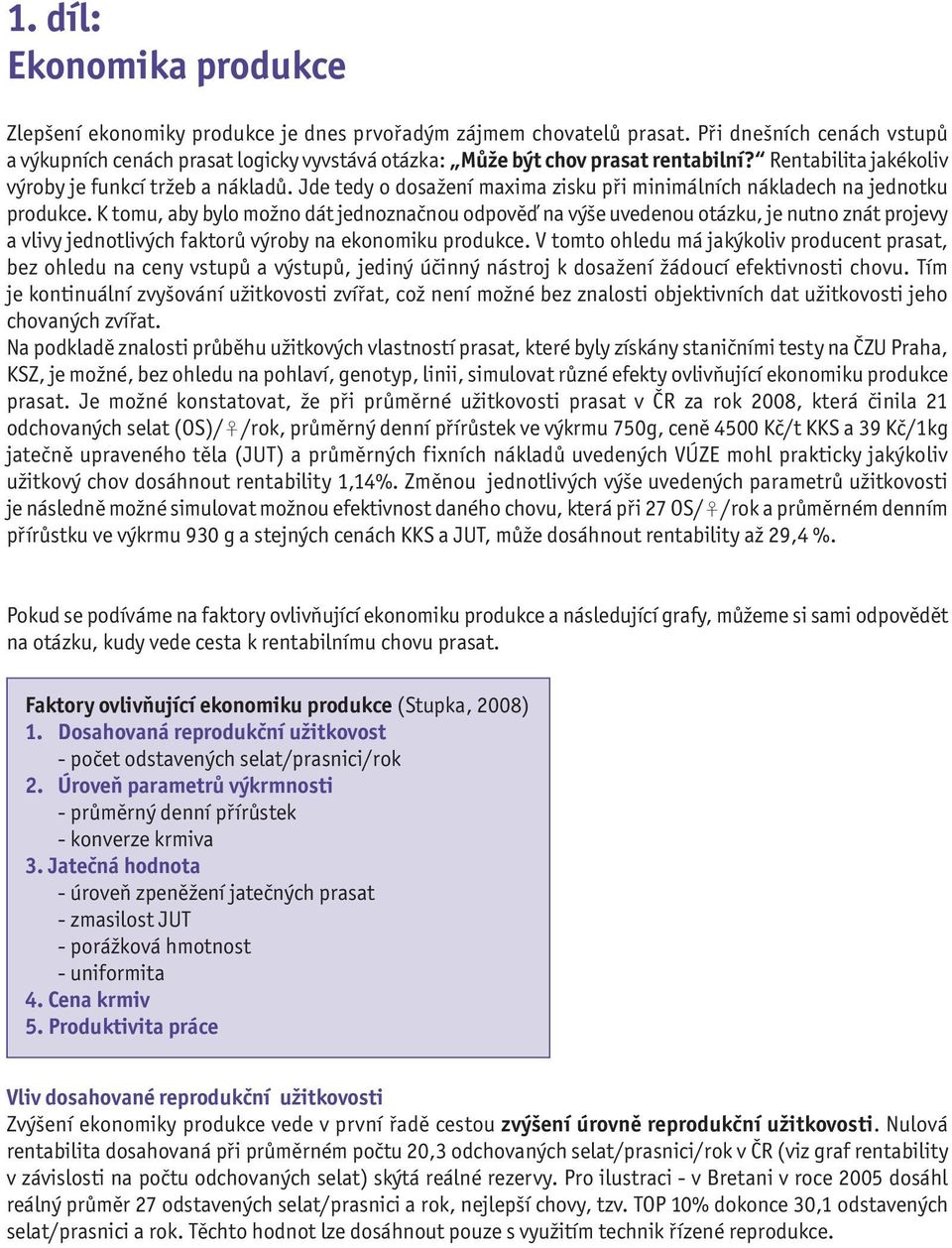 1. díl:
Ekonomika produkce

Zlepšení ekonomiky produkce je dnes prvořadým zájmem chovatelů prasat. Při dnešních cenách vstupů a výkupních cenách prasat logicky vyvstává otázka: „Může být chov prasat rentabilní?“ Rentabilita jakékoliv výroby je funkcí tržeb a nákladů. Jde tedy o dosažení maxima zisku při minimálních nákladech na jednotku produkce. K tomu, aby bylo možno dát jednoznačnou odpověď na výše uvedenou otázku, je nutno znát projevy a vlivy jednotlivých faktorů výroby na ekonomiku produkce. V tomto ohledu má jakýkoliv producent prasat, bez ohledu na ceny vstupů a výstupů, jediný účinný nástroj k dosažení žádoucí efektivnosti chovu. Tím je kontinuální zvyšování užitkovosti zvířat, což není možné bez znalosti objektivních dat užitkovosti jeho chovaných zvířat.
Na podkladě znalosti průběhu užitkových vlastností prasat, které byly získány staničními testy na ČZU Praha, KSZ, je možné, bez ohledu na pohlaví, genotyp, linii, simulovat různé efekty ovlivňující ekonomiku produkce prasat. Je možné konstatovat, že při průměrné užitkovosti prasat v ČR za rok 2008, která činila 21 odchovaných selat (OS)/♀/rok, průměrný denní přírůstek ve výkrmu 750g, ceně 4500 Kč/t KKS a 39 Kč/1kg jatečně upraveného těla (JUT) a průměrných fixních nákladů uvedených VÚZE mohl prakticky jakýkoliv užitkový chov dosáhnout rentability 1,14%. Změnou jednotlivých výše uvedených parametrů užitkovosti je následně možné simulovat možnou efektivnost daného chovu, která při 27 OS/♀/rok a průměrném denním přírůstku ve výkrmu 930 g a stejných cenách KKS a JUT, může dosáhnout rentability až 29,4 %.

Pokud se podíváme na faktory ovlivňující ekonomiku produkce a následující grafy, můžeme si sami odpovědět na otázku, kudy vede cesta k rentabilnímu chovu prasat.

Faktory ovlivňující ekonomiku produkce (Stupka, 2008)
1. Dosahovaná reprodukční užitkovost
- počet odstavených selat/prasnici/rok
2. Úroveň parametrů výkrmnosti
- průměrný denní přírůstek
- konverze krmiva
3. Jatečná hodnota
- úroveň zpeněžení jatečných prasat
- zmasilost JUT
- porážková hmotnost
- uniformita
4. Cena krmiv
5. Produktivita práce

Vliv dosahované reprodukční užitkovosti
Zvýšení ekonomiky produkce vede v první řadě cestou zvýšení úrovně reprodukční užitkovosti. Nulová rentabilita dosahovaná při průměrném počtu 20,3 odchovaných selat/prasnici/rok v ČR (viz graf rentability v závislosti na počtu odchovaných selat) skýtá reálné rezervy. Pro ilustraci - v Bretani v roce 2005 dosáhl reálný průměr 27 odstavených selat/prasnici a rok, nejlepší chovy, tzv. TOP 10% dokonce 30,1 odstavených selat/prasnici a rok. Těchto hodnot lze dosáhnout pouze s využitím technik řízené reprodukce.